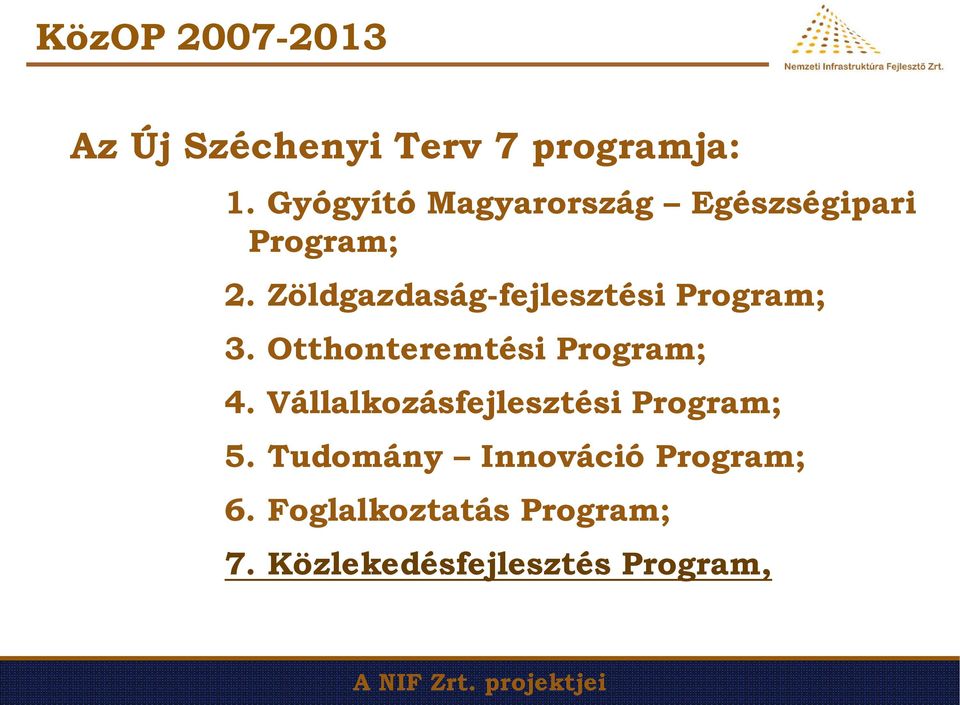 KözOP 2007-2013

Nemzeti Infrastruktúra Fejlesztő Zrt.

Az Új Széchenyi Terv 7 programja:

1. Gyógyító Magyarország – Egészségipari Program;

2. Zöldgazdaság-fejlesztési Program;

3. Otthonteremtési Program;

4. Vállalkozásfejlesztési Program;

5. Tudomány – Innováció Program;

6. Foglalkoztatás Program;

7. Közlekedésfejlesztés Program,

A NIF Zrt. projektjei